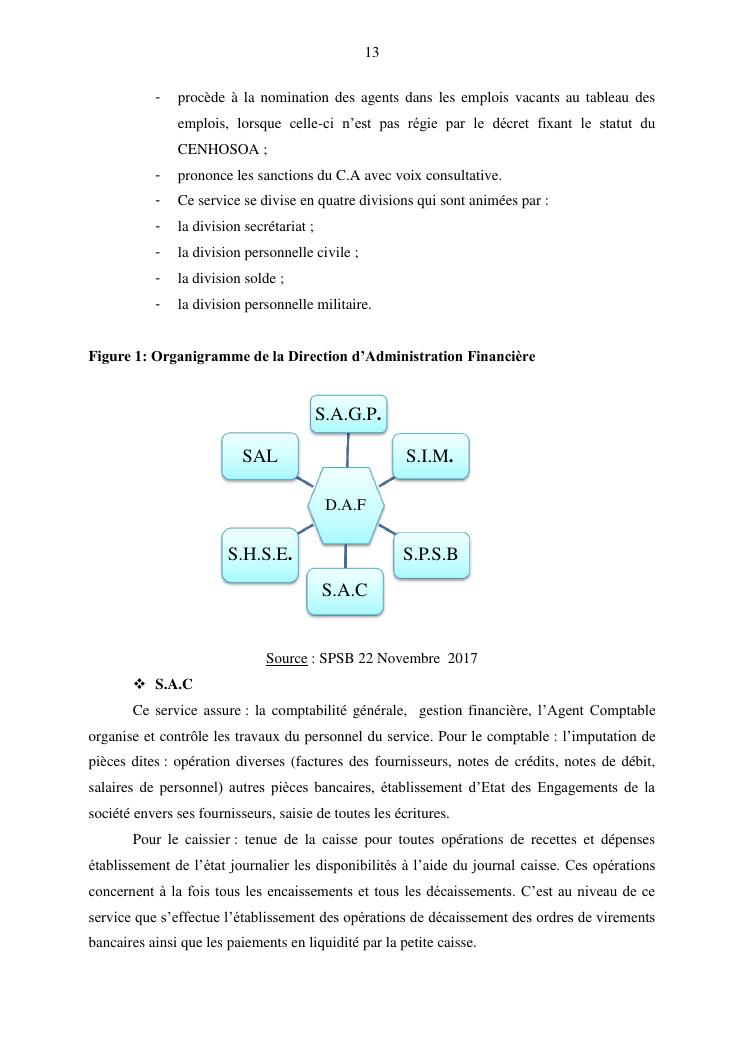 13

- procède à la nomination des agents dans les emplois vacants au tableau des emplois, lorsque celle-ci n'est pas régie par le décret fixant le statut du CENHOSOA ;
- prononce les sanctions du C.A avec voix consultative.
- Ce service se divise en quatre divisions qui sont animées par :
- la division secrétariat ;
- la division personnelle civile ;
- la division solde ;
- la division personnelle militaire.

Figure 1: Organigramme de la Direction d'Administration Financière

S.A.G.P.

SAL

S.I.M.

D.A.F

S.H.S.E.

S.P.S.B

S.A.C

Source : SPSB 22 Novembre 2017

❖ S.A.C

Ce service assure : la comptabilité générale, gestion financière, l'Agent Comptable organise et contrôle les travaux du personnel du service. Pour le comptable : l'imputation de pièces dites : opération diverses (factures des fournisseurs, notes de crédits, notes de débit, salaires de personnel) autres pièces bancaires, établissement d'Etat des Engagements de la société envers ses fournisseurs, saisie de toutes les écritures.

Pour le caissier : tenue de la caisse pour toutes opérations de recettes et dépenses établissement de l'état journalier les disponibilités à l'aide du journal caisse. Ces opérations concernent à la fois tous les encaissements et tous les décaissements. C'est au niveau de ce service que s'effectue l'établissement des opérations de décaissement des ordres de virements bancaires ainsi que les paiements en liquidité par la petite caisse.